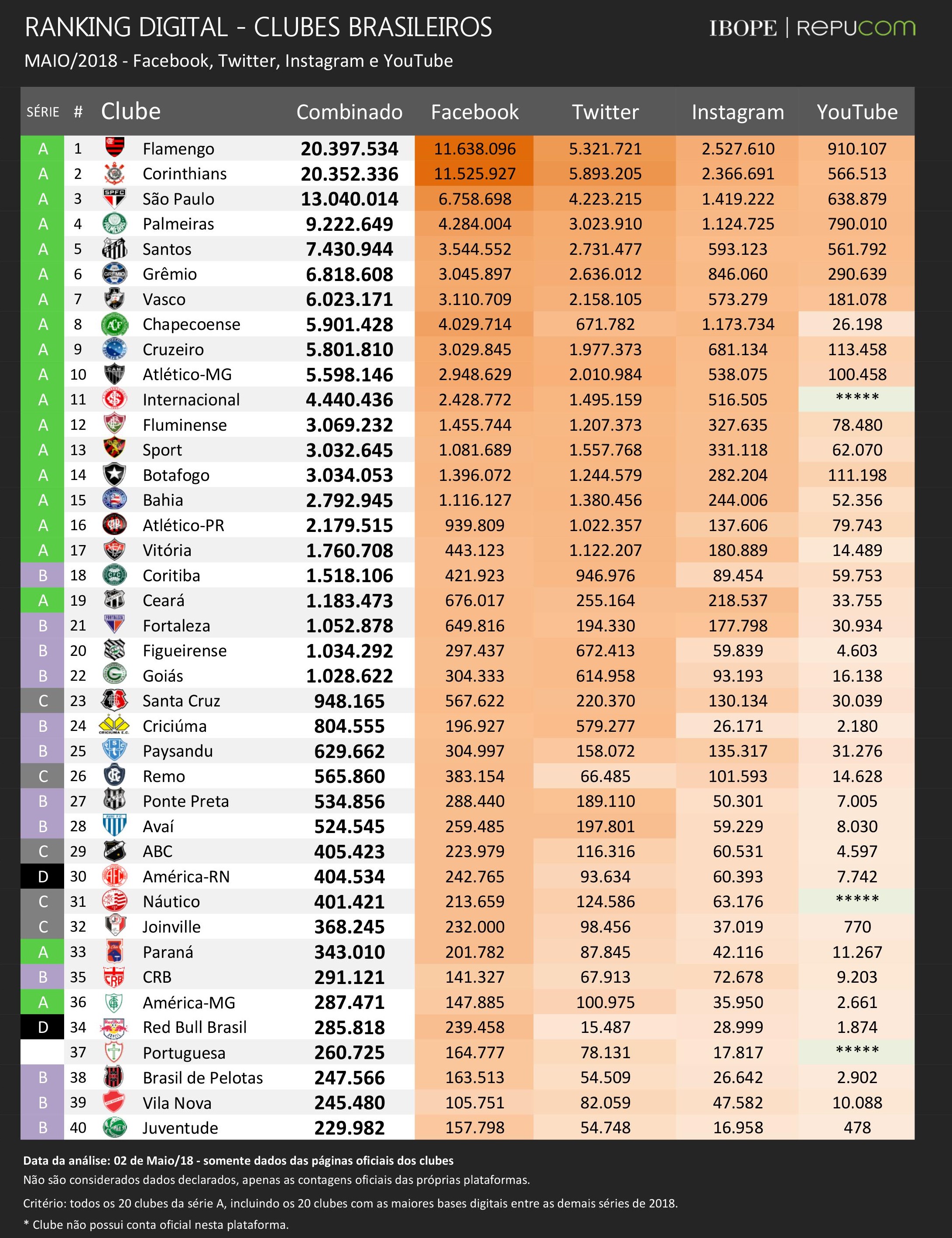 RANKING DIGITAL - CLUBES BRASILEIROS

IBOPE | REPUCOM

MAIO/2018 - Facebook, Twitter, Instagram e YouTube

| SÉRIE | # | Clube | Combinado | Facebook | Twitter | Instagram | YouTube |
|---|---|---|---|---|---|---|---|
| A | 1 | Flamengo | 20.397.534 | 11.638.096 | 5.321.721 | 2.527.610 | 910.107 |
| A | 2 | Corinthians | 20.352.336 | 11.525.927 | 5.893.205 | 2.366.691 | 566.513 |
| A | 3 | São Paulo | 13.040.014 | 6.758.698 | 4.223.215 | 1.419.222 | 638.879 |
| A | 4 | Palmeiras | 9.222.649 | 4.284.004 | 3.023.910 | 1.124.725 | 790.010 |
| A | 5 | Santos | 7.430.944 | 3.544.552 | 2.731.477 | 593.123 | 561.792 |
| A | 6 | Grêmio | 6.818.608 | 3.045.897 | 2.636.012 | 846.060 | 290.639 |
| A | 7 | Vasco | 6.023.171 | 3.110.709 | 2.158.105 | 573.279 | 181.078 |
| A | 8 | Chapecoense | 5.901.428 | 4.029.714 | 671.782 | 1.173.734 | 26.198 |
| A | 9 | Cruzeiro | 5.801.810 | 3.029.845 | 1.977.373 | 681.134 | 113.458 |
| A | 10 | Atlético-MG | 5.598.146 | 2.948.629 | 2.010.984 | 538.075 | 100.458 |
| A | 11 | Internacional | 4.440.436 | 2.428.772 | 1.495.159 | 516.505 | ***** |
| A | 12 | Fluminense | 3.069.232 | 1.455.744 | 1.207.373 | 327.635 | 78.480 |
| A | 13 | Sport | 3.032.645 | 1.081.689 | 1.557.768 | 331.118 | 62.070 |
| A | 14 | Botafogo | 3.034.053 | 1.396.072 | 1.244.579 | 282.204 | 111.198 |
| A | 15 | Bahia | 2.792.945 | 1.116.127 | 1.380.456 | 244.006 | 52.356 |
| A | 16 | Atlético-PR | 2.179.515 | 939.809 | 1.022.357 | 137.606 | 79.743 |
| A | 17 | Vitória | 1.760.708 | 443.123 | 1.122.207 | 180.889 | 14.489 |
| B | 18 | Coritiba | 1.518.106 | 421.923 | 946.976 | 89.454 | 59.753 |
| A | 19 | Ceará | 1.183.473 | 676.017 | 255.164 | 218.537 | 33.755 |
| B | 21 | Fortaleza | 1.052.878 | 649.816 | 194.330 | 177.798 | 30.934 |
| B | 20 | Figueirense | 1.034.292 | 297.437 | 672.413 | 59.839 | 4.603 |
| B | 22 | Goiás | 1.028.622 | 304.333 | 614.958 | 93.193 | 16.138 |
| C | 23 | Santa Cruz | 948.165 | 567.622 | 220.370 | 130.134 | 30.039 |
| B | 24 | Criciúma | 804.555 | 196.927 | 579.277 | 26.171 | 2.180 |
| B | 25 | Paysandu | 629.662 | 304.997 | 158.072 | 135.317 | 31.276 |
| C | 26 | Remo | 565.860 | 383.154 | 66.485 | 101.593 | 14.628 |
| B | 27 | Ponte Preta | 534.856 | 288.440 | 189.110 | 50.301 | 7.005 |
| B | 28 | Avaí | 524.545 | 259.485 | 197.801 | 59.229 | 8.030 |
| C | 29 | ABC | 405.423 | 223.979 | 116.316 | 60.531 | 4.597 |
| D | 30 | América-RN | 404.534 | 242.765 | 93.634 | 60.393 | 7.742 |
| C | 31 | Náutico | 401.421 | 213.659 | 124.586 | 63.176 | ***** |
| C | 32 | Joinville | 368.245 | 232.000 | 98.456 | 37.019 | 770 |
| A | 33 | Paraná | 343.010 | 201.782 | 87.845 | 42.116 | 11.267 |
| B | 35 | CRB | 291.121 | 141.327 | 67.913 | 72.678 | 9.203 |
| A | 36 | América-MG | 287.471 | 147.885 | 100.975 | 35.950 | 2.661 |
| D | 34 | Red Bull Brasil | 285.818 | 239.458 | 15.487 | 28.999 | 1.874 |
|  | 37 | Portuguesa | 260.725 | 164.777 | 78.131 | 17.817 | ***** |
| B | 38 | Brasil de Pelotas | 247.566 | 163.513 | 54.509 | 26.642 | 2.902 |
| B | 39 | Vila Nova | 245.480 | 105.751 | 82.059 | 47.582 | 10.088 |
| B | 40 | Juventude | 229.982 | 157.798 | 54.748 | 16.958 | 478 |

Data da análise: 02 de Maio/18 - somente dados das páginas oficiais dos clubes
Não são considerados dados declarados, apenas as contagens oficiais das próprias plataformas.

Critério: todos os 20 clubes da série A, incluindo os 20 clubes com as maiores bases digitais entre as demais séries de 2018.

* Clube não possui conta oficial nesta plataforma.